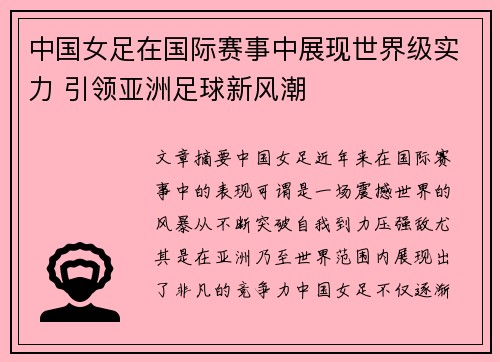 中国女足在国际赛事中展现世界级实力 引领亚洲足球新风潮

文章摘要中国女足近年来在国际赛事中的表现可谓是一场震撼世界的风暴从不断突破自我到力压强敌尤其是在亚洲乃至世界范围内展现出了非凡的竞争力中国女足不仅逐渐